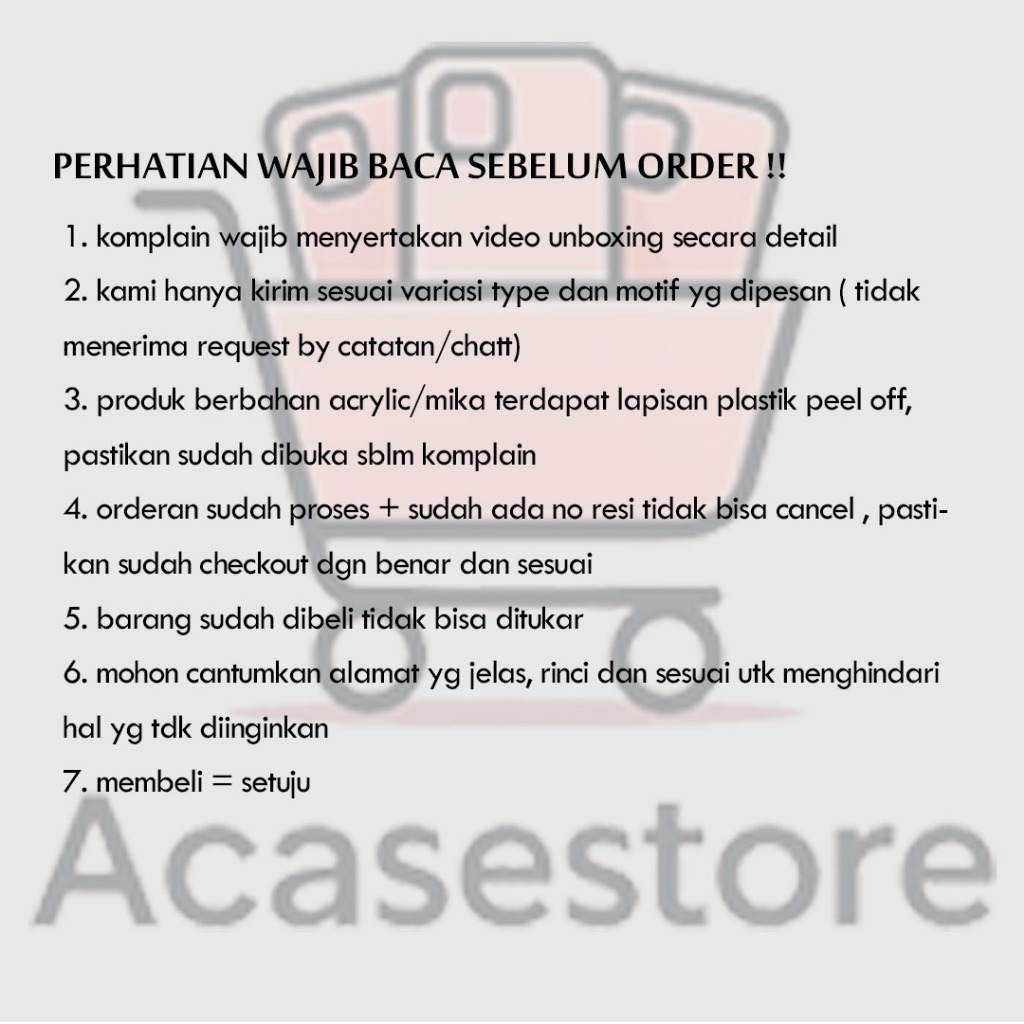 PERHATIAN WAJIB BACA SEBELUM ORDER !!

1. komplain wajib menyertakan video unboxing secara detail

2. kami hanya kirim sesuai variasi type dan motif yg dipesan ( tidak menerima request by catatan/chatt)

3. produk berbahan acrylic/mika terdapat lapisan plastik peel off, pastikan sudah dibuka sblm komplain

4. orderan sudah proses + sudah ada no resi tidak bisa cancel , pastikan sudah checkout dgn benar dan sesuai

5. barang sudah dibeli tidak bisa ditukar

6. mohon cantumkan alamat yg jelas, rinci dan sesuai utk menghindari hal yg tdk diinginkan

7. membeli = setuju

Acasestore